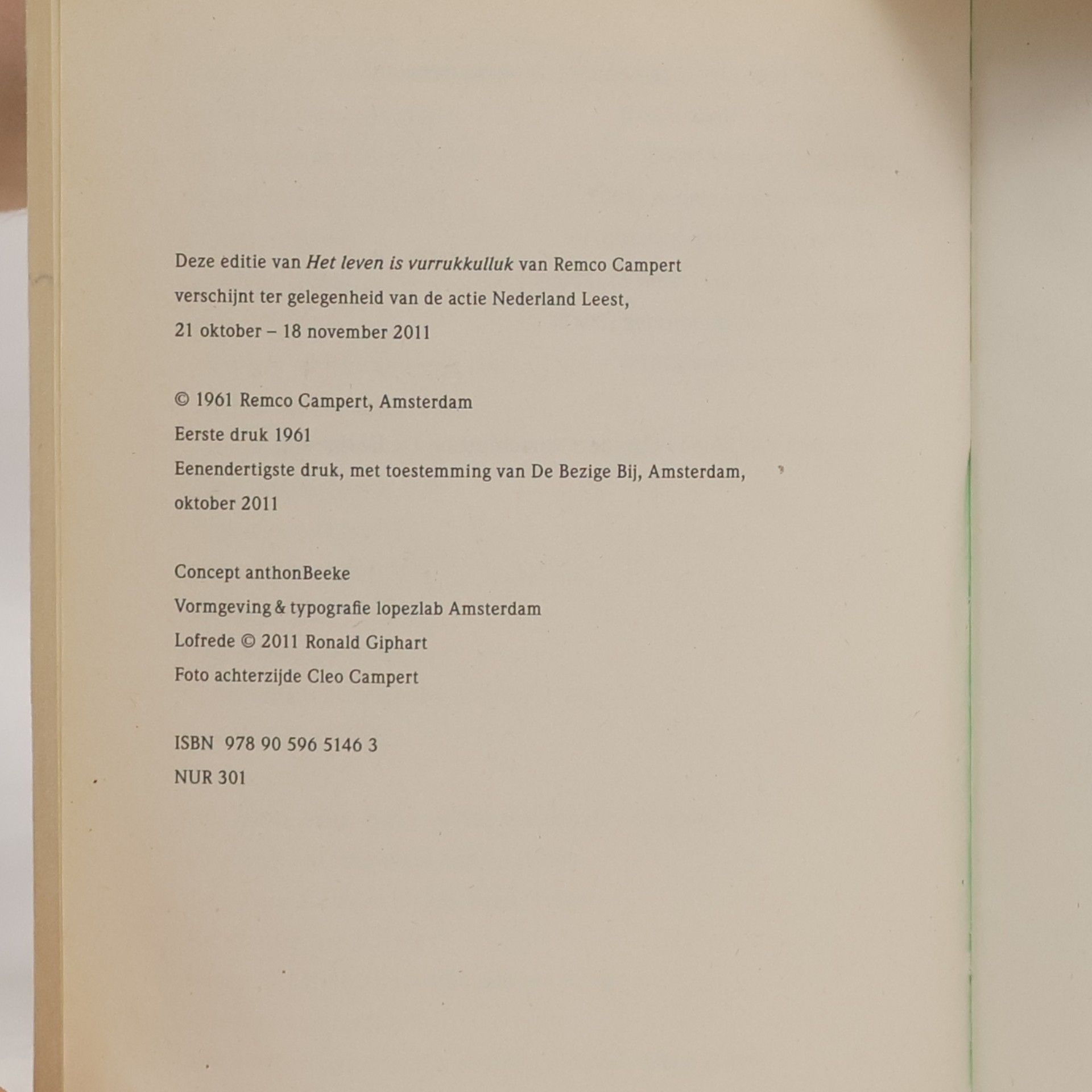 Deze editie van Het leven is vurrukkulluk van Remco Campert verschijnt ter gelegenheid van de actie Nederland Leest, 21 oktober – 18 november 2011

© 1961 Remco Campert, Amsterdam
Eerste druk 1961
Eenendertigste druk, met toestemming van De Bezige Bij, Amsterdam, oktober 2011

Concept anthonBeeke
Vormgeving & typografie lopezlab Amsterdam
Lofrede © 2011 Ronald Giphart
Foto achterzijde Cleo Campert

ISBN 978 90 596 5146 3
NUR 301